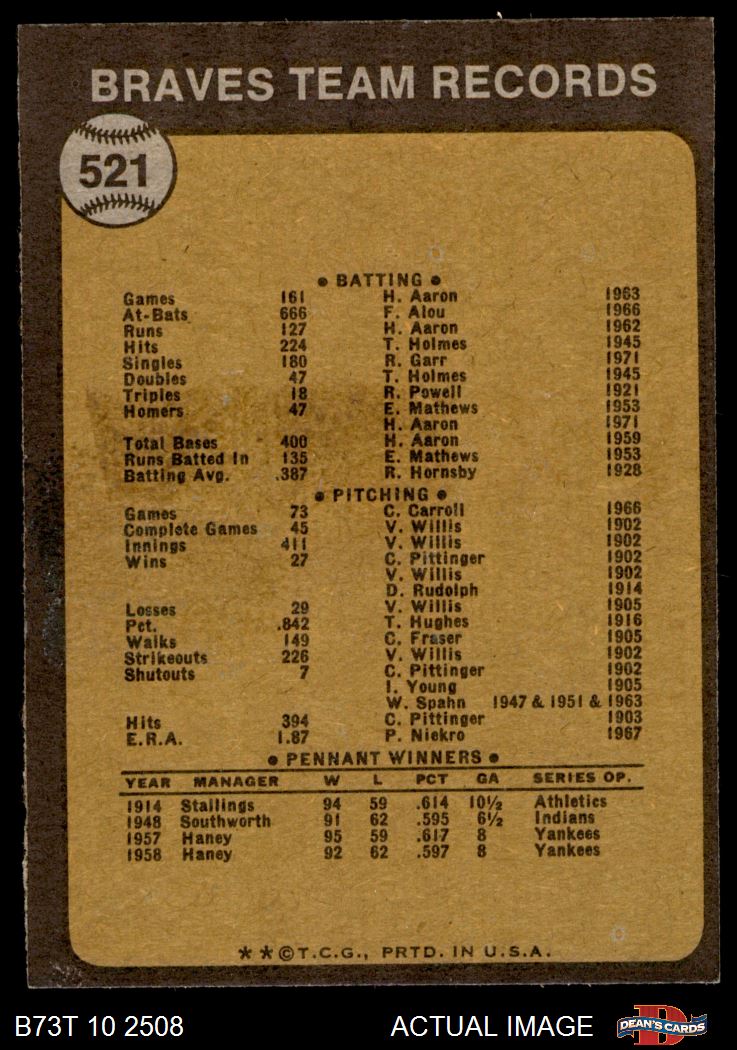 BRAVES TEAM RECORDS

521

• BATTING •

Games 161 H. Aaron 1963
At-Bats 666 F. Alou 1966
Runs 127 H. Aaron 1962
Hits 224 T. Holmes 1945
Singles 180 R. Garr 1971
Doubles 47 T. Holmes 1945
Triples 18 R. Powell 1921
Homers 47 E. Mathews 1953
H. Aaron 1971
Total Bases 400 H. Aaron 1959
Runs Batted In 135 E. Mathews 1953
Batting Avg. .387 R. Hornsby 1928

• PITCHING •

Games 73 C. Carroll 1966
Complete Games 45 V. Willis 1902
Innings 411 V. Willis 1902
Wins 27 C. Pittinger 1902
V. Willis 1902
D. Rudolph 1914
Losses 29 V. Willis 1905
Pct. .842 T. Hughes 1916
Walks 149 C. Fraser 1905
Strikeouts 226 V. Willis 1902
Shutouts 7 C. Pittinger 1902
I. Young 1905
W. Spahn 1947 & 1951 & 1963
Hits 394 C. Pittinger 1903
E.R.A. 1.87 P. Niekro 1967

• PENNANT WINNERS •

| YEAR | MANAGER | W | L | PCT | GA | SERIES OP. |
|---|---|---|---|---|---|---|
| 1914 | Stallings | 94 | 59 | .614 | 10½ | Athletics |
| 1948 | Southworth | 91 | 62 | .595 | 6½ | Indians |
| 1957 | Haney | 95 | 59 | .617 | 8 | Yankees |
| 1958 | Haney | 92 | 62 | .597 | 8 | Yankees |

**©T.C.G., PRTD. IN U.S.A.

B73T 10 2508

ACTUAL IMAGE

DEAN'S CARDS